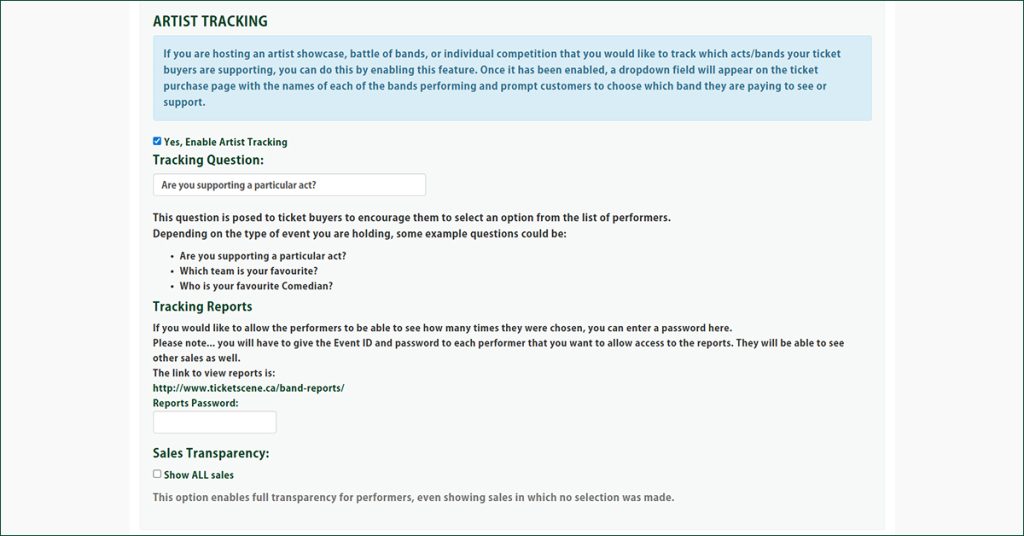 ARTIST TRACKING

If you are hosting an artist showcase, battle of bands, or individual competition that you would like to track which acts/bands your ticket buyers are supporting, you can do this by enabling this feature. Once it has been enabled, a dropdown field will appear on the ticket purchase page with the names of each of the bands performing and prompt customers to choose which band they are paying to see or support.

Yes, Enable Artist Tracking

Tracking Question:

Are you supporting a particular act?

This question is posed to ticket buyers to encourage them to select an option from the list of performers.
Depending on the type of event you are holding, some example questions could be:

- Are you supporting a particular act?
- Which team is your favourite?
- Who is your favourite Comedian?

Tracking Reports

If you would like to allow the performers to be able to see how many times they were chosen, you can enter a password here.
Please note... you will have to give the Event ID and password to each performer that you want to allow access to the reports. They will be able to see other sales as well.
The link to view reports is:
http://www.ticketscene.ca/band-reports/
Reports Password:

Sales Transparency:

Show ALL sales

This option enables full transparency for performers, even showing sales in which no selection was made.